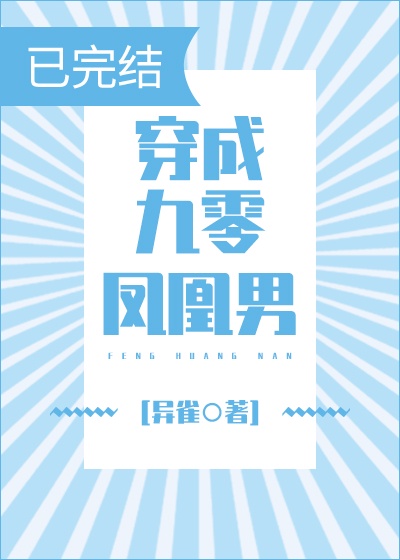 已完结

穿成九零凤凰男

FENG HUANG NAN

[异雀○著]